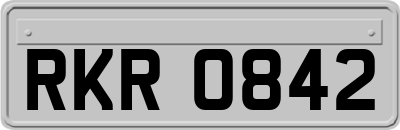 RKR 0842